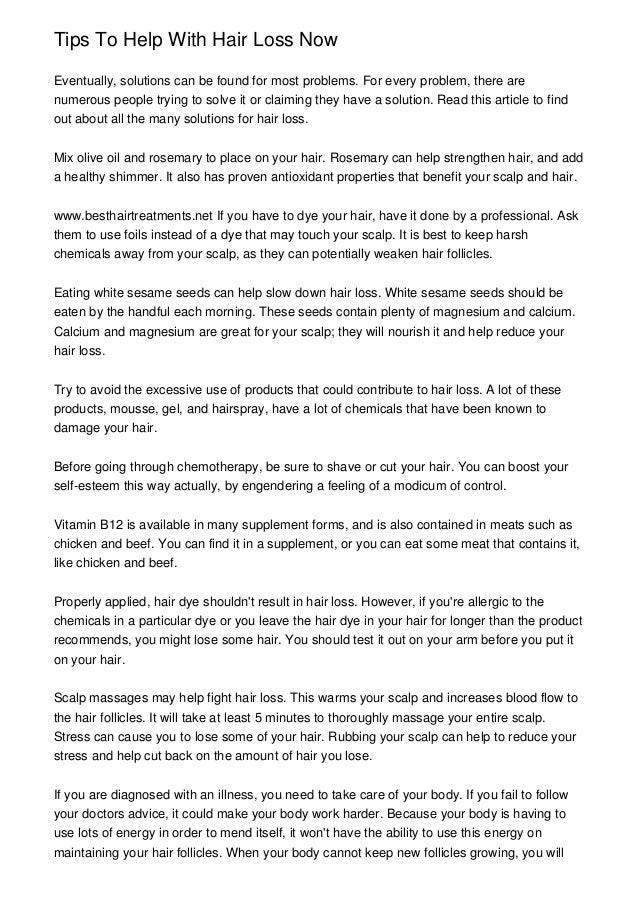 Tips To Help With Hair Loss Now

Eventually, solutions can be found for most problems. For every problem, there are numerous people trying to solve it or claiming they have a solution. Read this article to find out about all the many solutions for hair loss.

Mix olive oil and rosemary to place on your hair. Rosemary can help strengthen hair, and add a healthy shimmer. It also has proven antioxidant properties that benefit your scalp and hair.

www.besthairtreatments.net If you have to dye your hair, have it done by a professional. Ask them to use foils instead of a dye that may touch your scalp. It is best to keep harsh chemicals away from your scalp, as they can potentially weaken hair follicles.

Eating white sesame seeds can help slow down hair loss. White sesame seeds should be eaten by the handful each morning. These seeds contain plenty of magnesium and calcium. Calcium and magnesium are great for your scalp; they will nourish it and help reduce your hair loss.

Try to avoid the excessive use of products that could contribute to hair loss. A lot of these products, mousse, gel, and hairspray, have a lot of chemicals that have been known to damage your hair.

Before going through chemotherapy, be sure to shave or cut your hair. You can boost your self-esteem this way actually, by engendering a feeling of a modicum of control.

Vitamin B12 is available in many supplement forms, and is also contained in meats such as chicken and beef. You can find it in a supplement, or you can eat some meat that contains it, like chicken and beef.

Properly applied, hair dye shouldn't result in hair loss. However, if you're allergic to the chemicals in a particular dye or you leave the hair dye in your hair for longer than the product recommends, you might lose some hair. You should test it out on your arm before you put it on your hair.

Scalp massages may help fight hair loss. This warms your scalp and increases blood flow to the hair follicles. It will take at least 5 minutes to thoroughly massage your entire scalp. Stress can cause you to lose some of your hair. Rubbing your scalp can help to reduce your stress and help cut back on the amount of hair you lose.

If you are diagnosed with an illness, you need to take care of your body. If you fail to follow your doctors advice, it could make your body work harder. Because your body is having to use lots of energy in order to mend itself, it won't have the ability to use this energy on maintaining your hair follicles. When your body cannot keep new follicles growing, you will